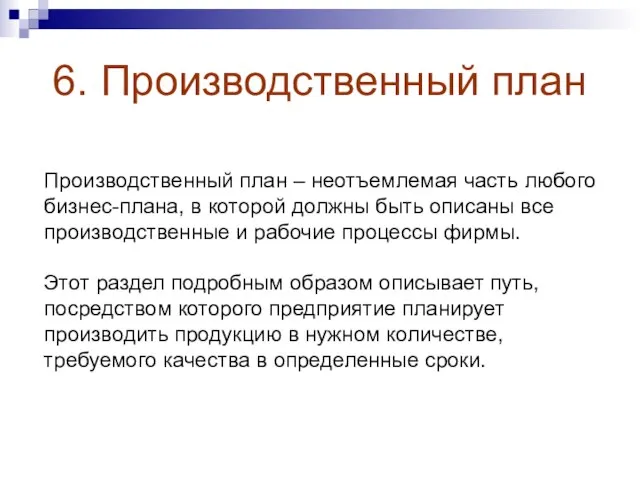 6. Производственный план

Производственный план – неотъемлемая часть любого бизнес-плана, в которой должны быть описаны все производственные и рабочие процессы фирмы.

Этот раздел подробным образом описывает путь, посредством которого предприятие планирует производить продукцию в нужном количестве, требуемого качества в определенные сроки.